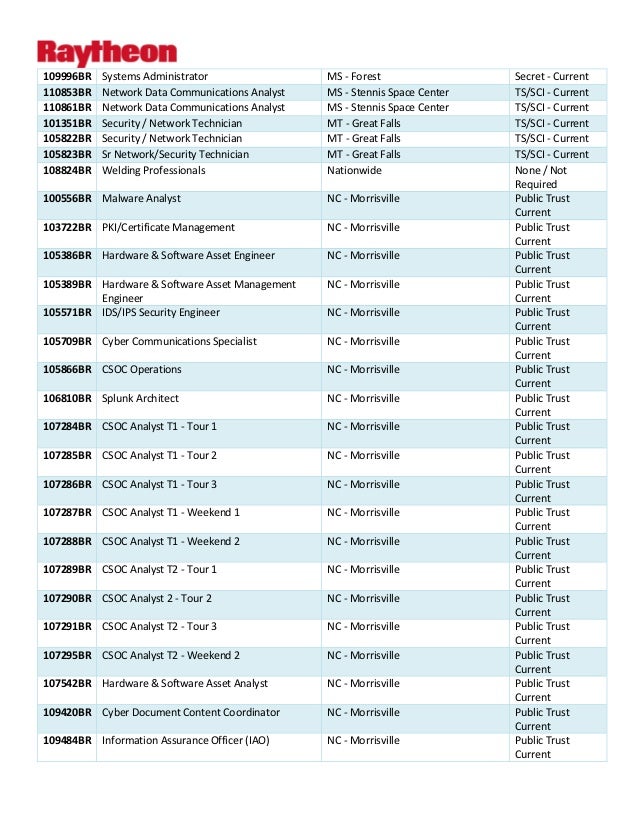 Raytheon

| | | | |
|---|---|---|---|
| 109996BR | Systems Administrator | MS - Forest | Secret - Current |
| 110853BR | Network Data Communications Analyst | MS - Stennis Space Center | TS/SCI - Current |
| 110861BR | Network Data Communications Analyst | MS - Stennis Space Center | TS/SCI - Current |
| 101351BR | Security / Network Technician | MT - Great Falls | TS/SCI - Current |
| 105822BR | Security / Network Technician | MT - Great Falls | TS/SCI - Current |
| 105823BR | Sr Network/Security Technician | MT - Great Falls | TS/SCI - Current |
| 108824BR | Welding Professionals | Nationwide | None / Not Required |
| 100556BR | Malware Analyst | NC - Morrisville | Public Trust Current |
| 103722BR | PKI/Certificate Management | NC - Morrisville | Public Trust Current |
| 105386BR | Hardware & Software Asset Engineer | NC - Morrisville | Public Trust Current |
| 105389BR | Hardware & Software Asset Management Engineer | NC - Morrisville | Public Trust Current |
| 105571BR | IDS/IPS Security Engineer | NC - Morrisville | Public Trust Current |
| 105709BR | Cyber Communications Specialist | NC - Morrisville | Public Trust Current |
| 105866BR | CSOC Operations | NC - Morrisville | Public Trust Current |
| 106810BR | Splunk Architect | NC - Morrisville | Public Trust Current |
| 107284BR | CSOC Analyst T1 - Tour 1 | NC - Morrisville | Public Trust Current |
| 107285BR | CSOC Analyst T1 - Tour 2 | NC - Morrisville | Public Trust Current |
| 107286BR | CSOC Analyst T1 - Tour 3 | NC - Morrisville | Public Trust Current |
| 107287BR | CSOC Analyst T1 - Weekend 1 | NC - Morrisville | Public Trust Current |
| 107288BR | CSOC Analyst T1 - Weekend 2 | NC - Morrisville | Public Trust Current |
| 107289BR | CSOC Analyst T2 - Tour 1 | NC - Morrisville | Public Trust Current |
| 107290BR | CSOC Analyst 2 - Tour 2 | NC - Morrisville | Public Trust Current |
| 107291BR | CSOC Analyst T2 - Tour 3 | NC - Morrisville | Public Trust Current |
| 107295BR | CSOC Analyst T2 - Weekend 2 | NC - Morrisville | Public Trust Current |
| 107542BR | Hardware & Software Asset Analyst | NC - Morrisville | Public Trust Current |
| 109420BR | Cyber Document Content Coordinator | NC - Morrisville | Public Trust Current |
| 109484BR | Information Assurance Officer (IAO) | NC - Morrisville | Public Trust Current |